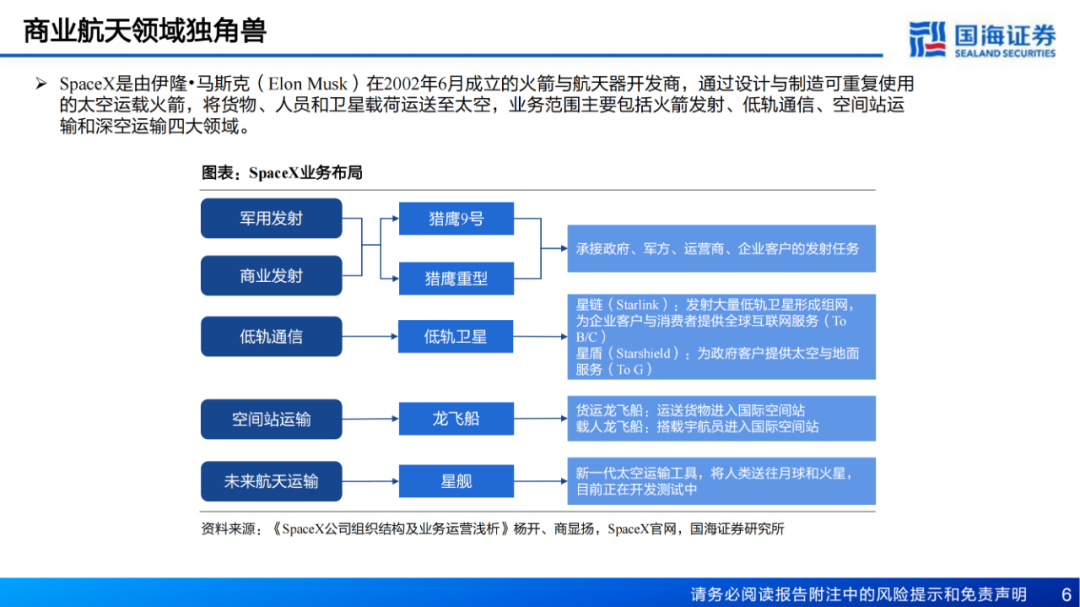 商业航天领域独角兽

国海证券
SEALAND SECURITIES

➢ SpaceX是由伊隆•马斯克（Elon Musk）在2002年6月成立的火箭与航天器开发商，通过设计与制造可重复使用的太空运载火箭，将货物、人员和卫星载荷运送至太空，业务范围主要包括火箭发射、低轨通信、空间站运输和深空运输四大领域。

图表：SpaceX业务布局

军用发射
商业发射
猎鹰9号
猎鹰重型
承接政府、军方、运营商、企业客户的发射任务

低轨通信
低轨卫星
星链（Starlink）：发射大量低轨卫星形成组网，为企业客户与消费者提供全球互联网服务（To B/C）
星盾（Starshield）：为政府客户提供太空与地面服务（To G）

空间站运输
龙飞船
货运龙飞船：运送货物进入国际空间站
载人龙飞船：搭载宇航员进入国际空间站

未来航天运输
星舰
新一代太空运输工具，将人类送往月球和火星，目前正在开发测试中

资料来源：《SpaceX公司组织结构及业务运营浅析》杨开、商显扬，SpaceX官网，国海证券研究所

请务必阅读报告附注中的风险提示和免责声明 6